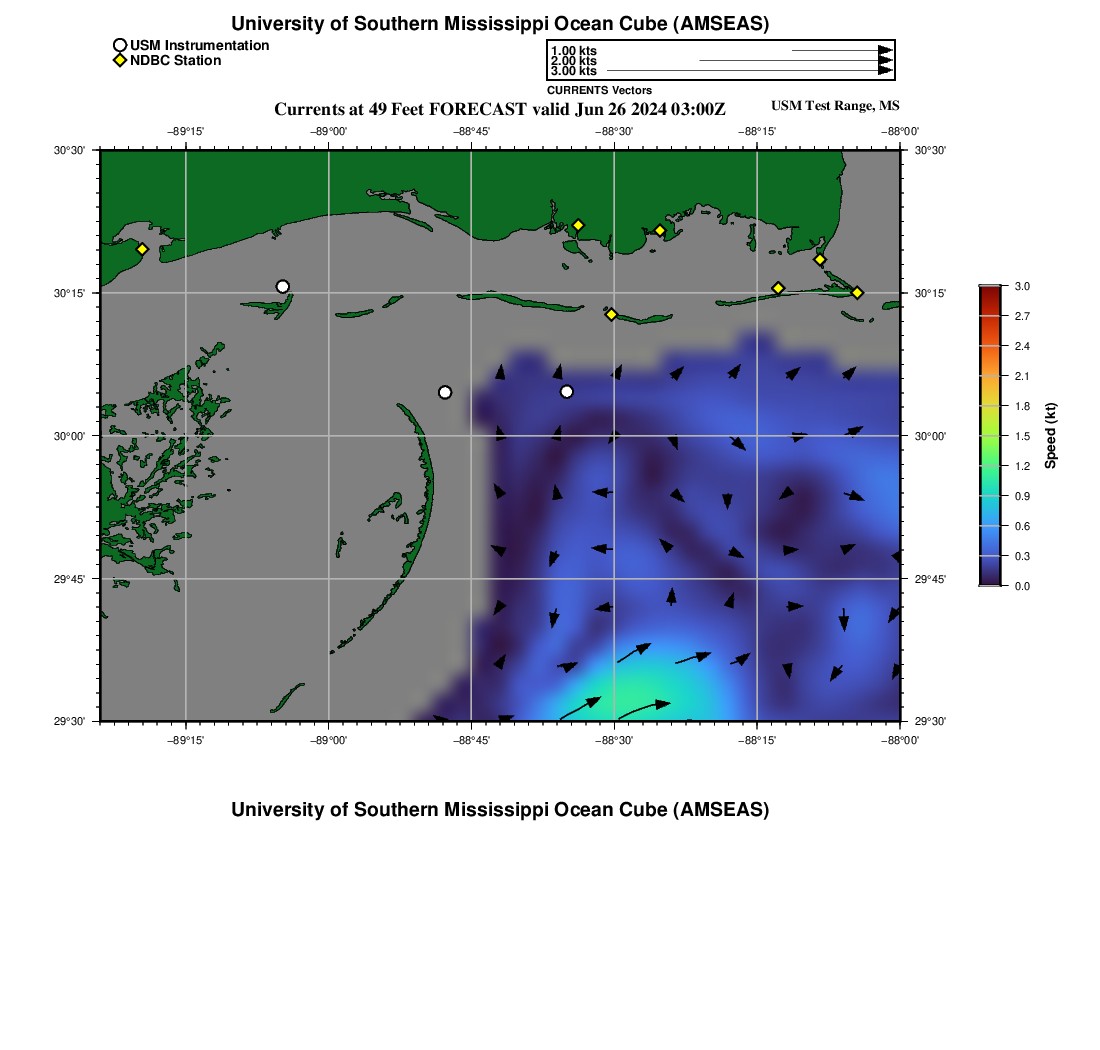 University of Southern Mississippi Ocean Cube (AMSEAS)

USM Instrumentation
NDBC Station

1.00 kts
2.00 kts
3.00 kts
CURRENTS Vectors

Currents at 49 Feet FORECAST valid Jun 26 2024 03:00Z

USM Test Range, MS

−89°15' −89°00' −88°45' −88°30' −88°15' −88°00'

30°30' 30°15' 30°00' 29°45' 29°30'

30°30' 30°15' 30°00' 29°45' 29°30'

−89°15' −89°00' −88°45' −88°30' −88°15' −88°00'

3.0
2.7
2.4
2.1
1.8
1.5
1.2
0.9
0.6
0.3
0.0
Speed (kt)

University of Southern Mississippi Ocean Cube (AMSEAS)